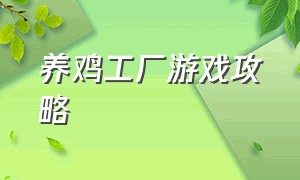 养鸡工厂游戏攻略